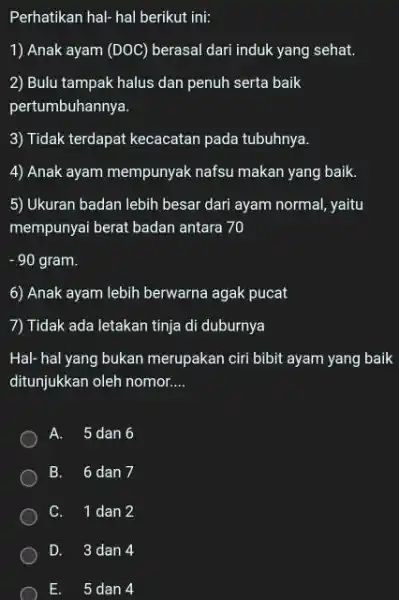 Perhatikan hal- hal berikut ini:

1) Anak ayam (DOC) berasal dari induk yang sehat.

2) Bulu tampak halus dan penuh serta baik pertumbuhannya.

3) Tidak terdapat kecacatan pada tubuhnya.

4) Anak ayam mempunyak nafsu makan yang baik.

5) Ukuran badan lebih besar dari ayam normal, yaitu mempunyai berat badan antara 70

- 90 gram.

6) Anak ayam lebih berwarna agak pucat

7) Tidak ada letakan tinja di duburnya

Hal- hal yang bukan merupakan ciri bibit ayam yang baik ditunjukkan oleh nomor....

A. 5 dan 6

B. 6 dan 7

C. 1 dan 2

D. 3 dan 4

E. 5 dan 4